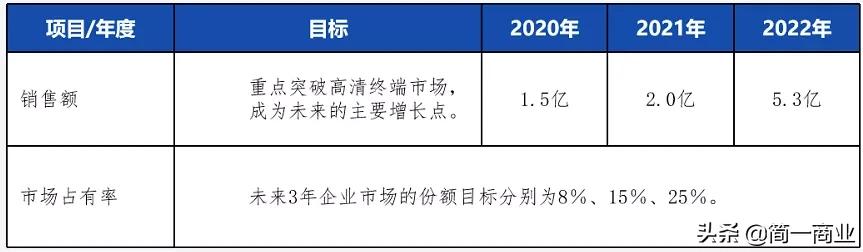 | 项目/年度 | 目标 | 2020年 | 2021年 | 2022年 |
|---|---|---|---|---|
| 销售额 | 重点突破高清终端市场，成为未来的主要增长点。 | 1.5亿 | 2.0亿 | 5.3亿 |
| 市场占有率 | 未来3年企业市场的份额目标分别为8%、15%、25%。 | | | |

头条 @简一商业